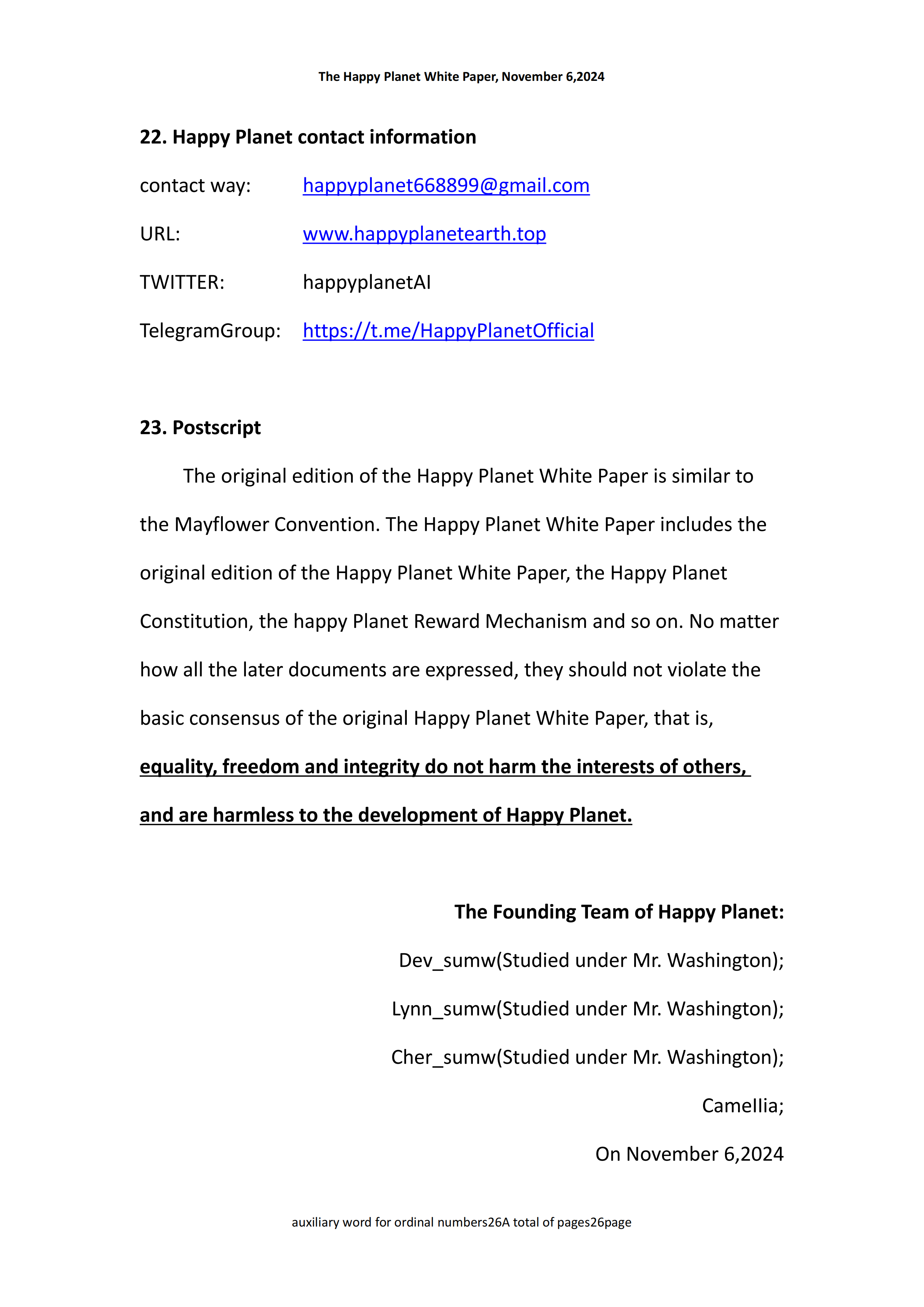 The Happy Planet White Paper, November 6,2024

22. Happy Planet contact information

contact way: happyplanet668899@gmail.com

URL: www.happyplanetearth.top

TWITTER: happyplanetAI

TelegramGroup: https://t.me/HappyPlanetOfficial

23. Postscript

The original edition of the Happy Planet White Paper is similar to the Mayflower Convention. The Happy Planet White Paper includes the original edition of the Happy Planet White Paper, the Happy Planet Constitution, the happy Planet Reward Mechanism and so on. No matter how all the later documents are expressed, they should not violate the basic consensus of the original Happy Planet White Paper, that is, equality, freedom and integrity do not harm the interests of others, and are harmless to the development of Happy Planet.

The Founding Team of Happy Planet:

Dev_sumw(Studied under Mr. Washington);

Lynn_sumw(Studied under Mr. Washington);

Cher_sumw(Studied under Mr. Washington);

Camellia;

On November 6,2024

auxiliary word for ordinal numbers26A total of pages26page